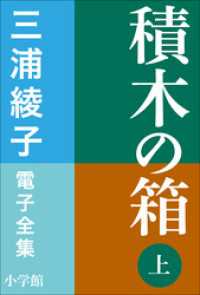 積木の箱

上

三浦綾子

電子全集

小学館